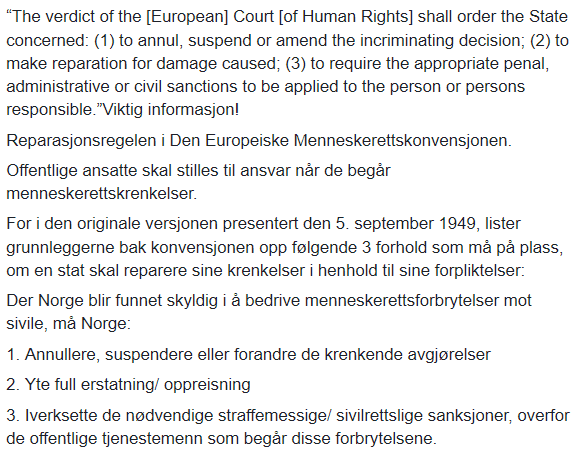 “The verdict of the [European] Court [of Human Rights] shall order the State concerned: (1) to annul, suspend or amend the incriminating decision; (2) to make reparation for damage caused; (3) to require the appropriate penal, administrative or civil sanctions to be applied to the person or persons responsible.”Viktig informasjon!

Reparasjonsregelen i Den Europeiske Menneskerettskonvensjonen.

Offentlige ansatte skal stilles til ansvar når de begår menneskerettskrenkelser.

For i den originale versjonen presentert den 5. september 1949, lister grunnleggerne bak konvensjonen opp følgende 3 forhold som må på plass, om en stat skal reparere sine krenkelser i henhold til sine forpliktelser:

Der Norge blir funnet skyldig i å bedrive menneskerettsforbrytelser mot sivile, må Norge:

1. Annullere, suspendere eller forandre de krenkende avgjørelser

2. Yte full erstatning/ oppreisning

3. Iverksette de nødvendige straffemessige/ sivilrettslige sanksjoner, overfor de offentlige tjenestemenn som begår disse forbrytelsene.